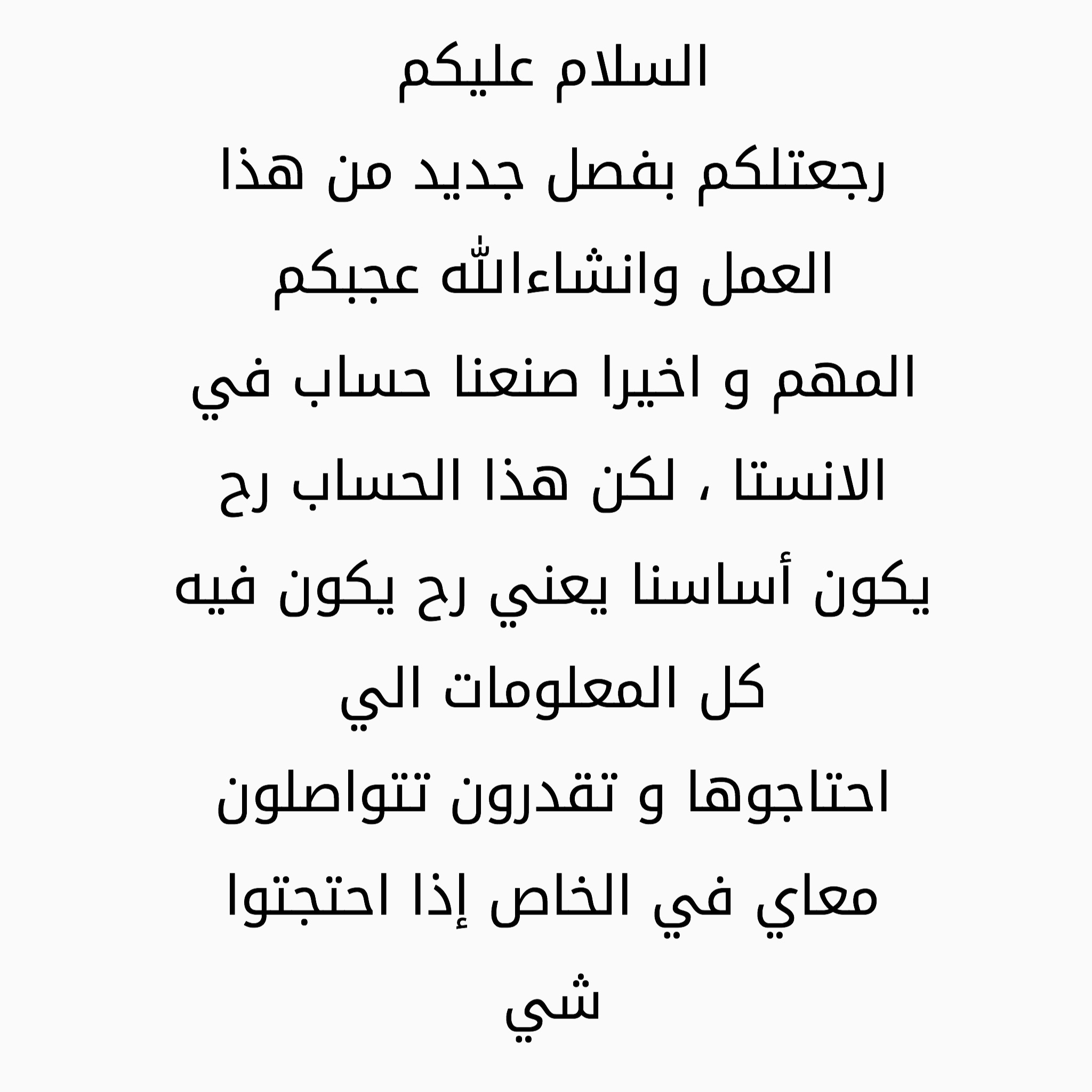 السلام عليكم

رجعتلكم بفصل جديد من هذا العمل وانشاءالله عجبكم المهم و اخيرا صنعنا حساب في الانستا ، لكن هذا الحساب رح يكون أساسنا يعني رح يكون فيه كل المعلومات الي احتاجوها و تقدرون تتواصلون معاي في الخاص إذا احتجتوا شي